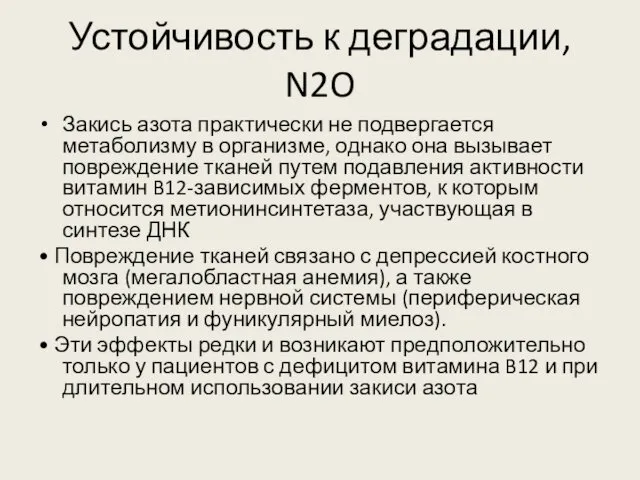 Устойчивость к деградации, N2O

• Закись азота практически не подвергается метаболизму в организме, однако она вызывает повреждение тканей путем подавления активности витамин B12-зависимых ферментов, к которым относится метионинсинтетаза, участвующая в синтезе ДНК

• Повреждение тканей связано с депрессией костного мозга (мегалобластная анемия), а также повреждением нервной системы (периферическая нейропатия и фуникулярный миелоз).

• Эти эффекты редки и возникают предположительно только у пациентов с дефицитом витамина B12 и при длительном использовании закиси азота